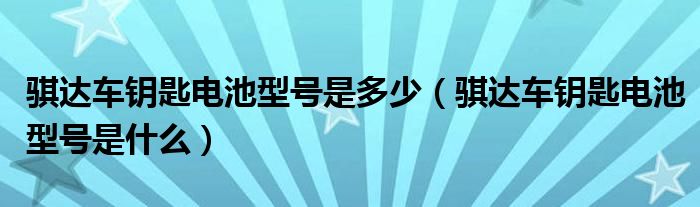 骐达车钥匙电池型号是多少（骐达车钥匙电池型号是什么）